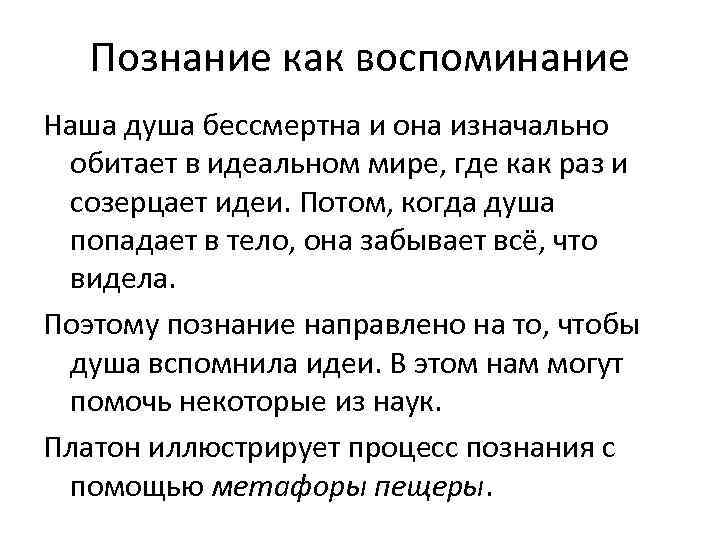 Познание как воспоминание

Наша душа бессмертна и она изначально обитает в идеальном мире, где как раз и созерцает идеи. Потом, когда душа попадает в тело, она забывает всё, что видела.

Поэтому познание направлено на то, чтобы душа вспомнила идеи. В этом нам могут помочь некоторые из наук.

Платон иллюстрирует процесс познания с помощью метафоры пещеры.